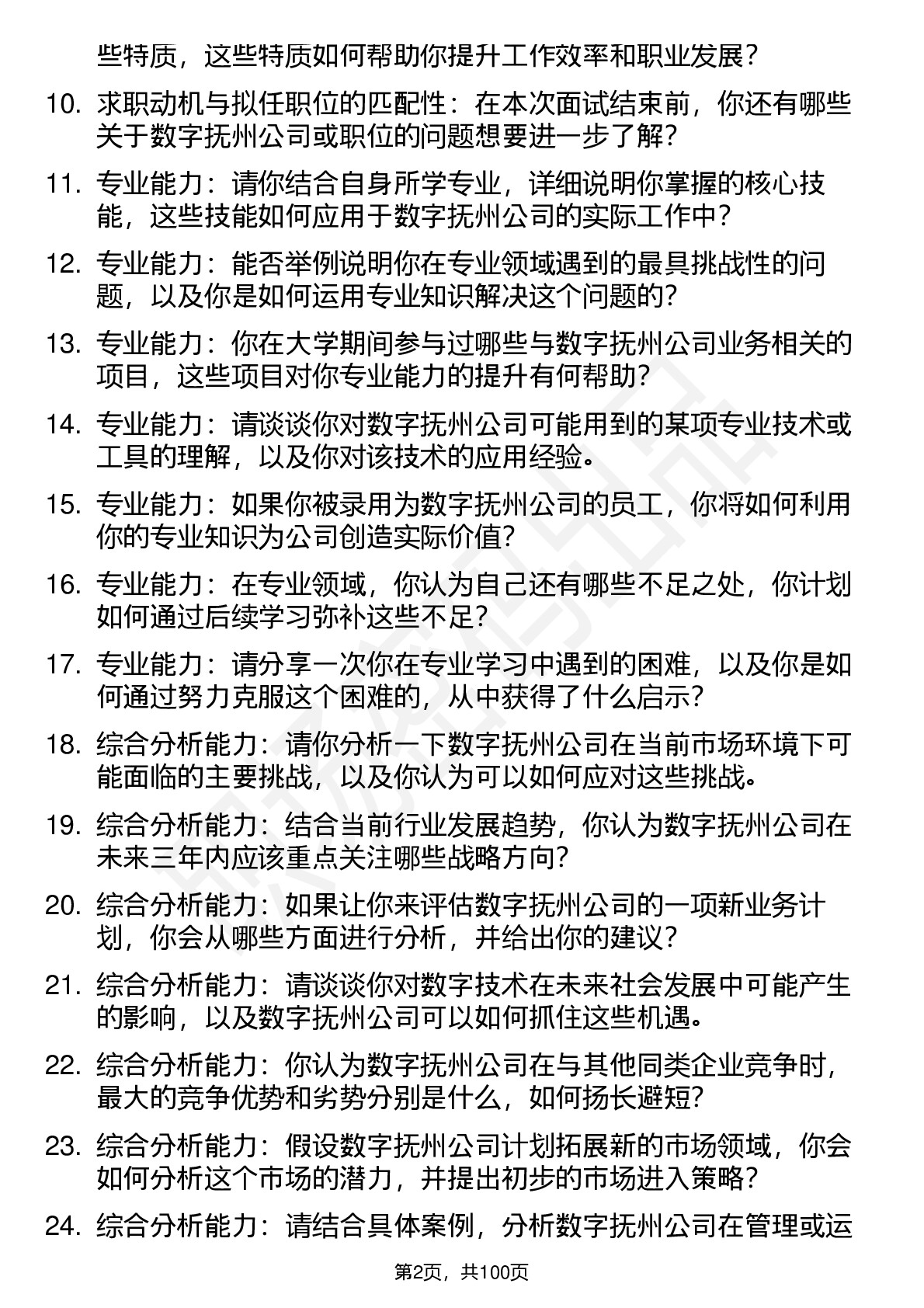 些特质，这些特质如何帮助你提升工作效率和职业发展？

10. 求职动机与拟任职位的匹配性：在本次面试结束前，你还有哪些关于数字抚州公司或职位的问题想要进一步了解？

11. 专业能力：请你结合自身所学专业，详细说明你掌握的核心技能，这些技能如何应用于数字抚州公司的实际工作中？

12. 专业能力：能否举例说明你在专业领域遇到的最具挑战性的问题，以及你是如何运用专业知识解决这个问题的？

13. 专业能力：你在大学期间参与过哪些与数字抚州公司业务相关的项目，这些项目对你专业能力的提升有何帮助？

14. 专业能力：请谈谈你对数字抚州公司可能用到的某项专业技术或工具的理解，以及你对该技术的应用经验。

15. 专业能力：如果你被录用为数字抚州公司的员工，你将如何利用你的专业知识为公司创造实际价值？

16. 专业能力：在专业领域，你认为自己还有哪些不足之处，你计划如何通过后续学习弥补这些不足？

17. 专业能力：请分享一次你在专业学习中遇到的困难，以及你是如何通过努力克服这个困难的，从中获得了什么启示？

18. 综合分析能力：请你分析一下数字抚州公司在当前市场环境下可能面临的主要挑战，以及你认为可以如何应对这些挑战。

19. 综合分析能力：结合当前行业发展趋势，你认为数字抚州公司在未来三年内应该重点关注哪些战略方向？

20. 综合分析能力：如果让你来评估数字抚州公司的一项新业务计划，你会从哪些方面进行分析，并给出你的建议？

21. 综合分析能力：请谈谈你对数字技术在未来社会发展中可能产生的影响，以及数字抚州公司可以如何抓住这些机遇。

22. 综合分析能力：你认为数字抚州公司在与其他同类企业竞争时，最大的竞争优势和劣势分别是什么，如何扬长避短？

23. 综合分析能力：假设数字抚州公司计划拓展新的市场领域，你会如何分析这个市场的潜力，并提出初步的市场进入策略？

24. 综合分析能力：请结合具体案例，分析数字抚州公司在管理或运

第2页，共100页